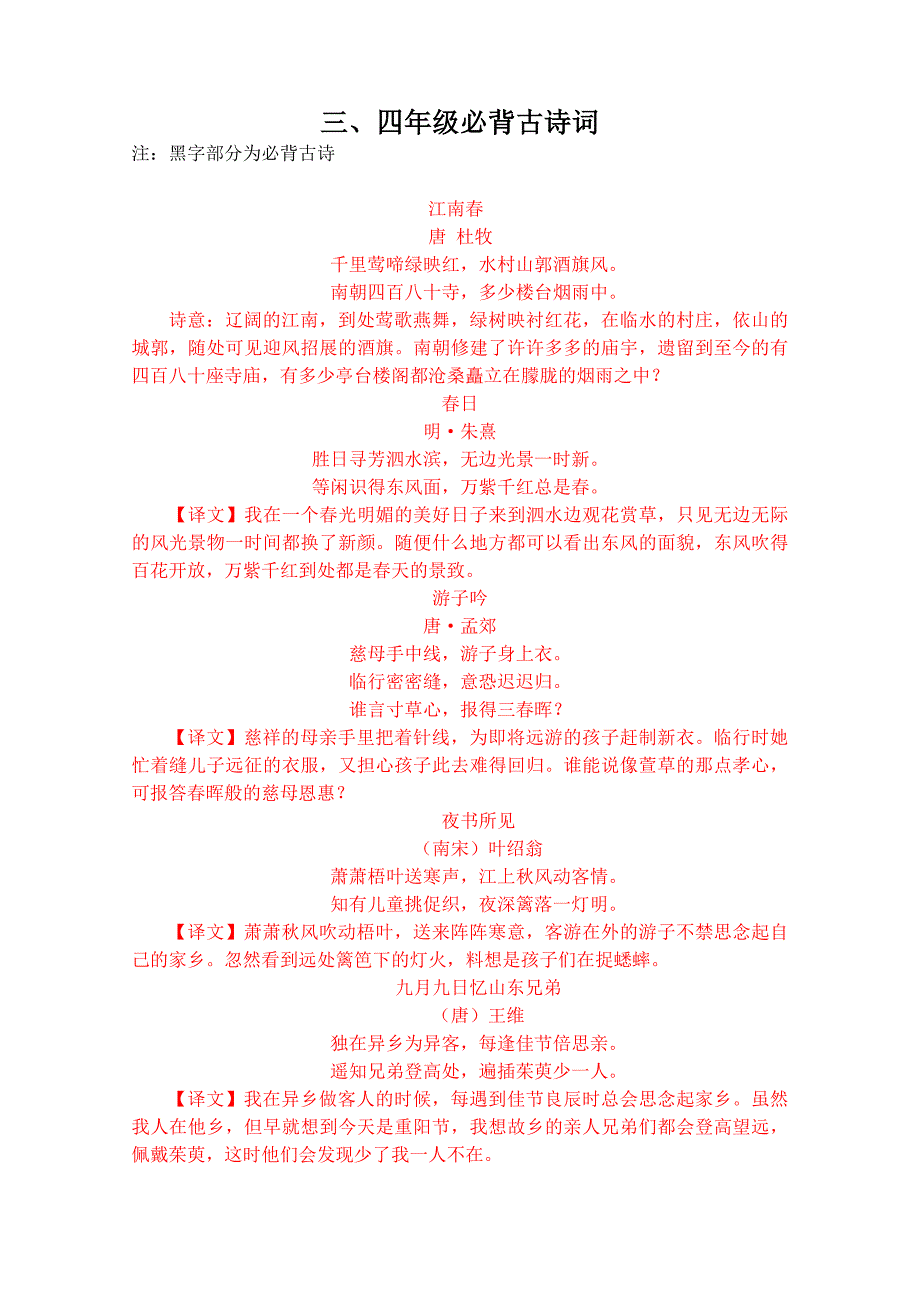 三、四年级必背古诗词
注：黑字部分为必背古诗

江南春
唐 杜牧
千里莺啼绿映红，水村山郭酒旗风。
南朝四百八十寺，多少楼台烟雨中。

诗意：辽阔的江南，到处莺歌燕舞，绿树映衬红花，在临水的村庄，依山的城郭，随处可见迎风招展的酒旗。南朝修建了许许多多的庙宇，遗留到至今的有四百八十座寺庙，有多少亭台楼阁都沧桑矗立在朦胧的烟雨之中？

春日
明·朱熹
胜日寻芳泗水滨，无边光景一时新。
等闲识得东风面，万紫千红总是春。

【译文】我在一个春光明媚的美好日子来到泗水边观花赏草，只见无边无际的风光景物一时间都换了新颜。随便什么地方都可以看出东风的面貌，东风吹得百花开放，万紫千红到处都是春天的景致。

游子吟
唐·孟郊
慈母手中线，游子身上衣。
临行密密缝，意恐迟迟归。
谁言寸草心，报得三春晖？

【译文】慈祥的母亲手里把着针线，为即将远游的孩子赶制新衣。临行时她忙着缝儿子远征的衣服，又担心孩子此去难得回归。谁能说像萱草的那点孝心，可报答春晖般的慈母恩惠？

夜书所见
（南宋）叶绍翁
萧萧梧叶送寒声，江上秋风动客情。
知有儿童挑促织，夜深篱落一灯明。

【译文】萧萧秋风吹动梧叶，送来阵阵寒意，客游在外的游子不禁思念起自己的家乡。忽然看到远处篱笆下的灯火，料想是孩子们在捉蟋蟀。

九月九日忆山东兄弟
（唐）王维
独在异乡为异客，每逢佳节倍思亲。
遥知兄弟登高处，遍插茱萸少一人。

【译文】我在异乡做客人的时候，每遇到佳节良辰时总会思念起家乡。虽然我人在他乡，但早就想到今天是重阳节，我想故乡的亲人兄弟们都会登高望远，佩戴茱萸，这时他们会发现少了我一人不在。